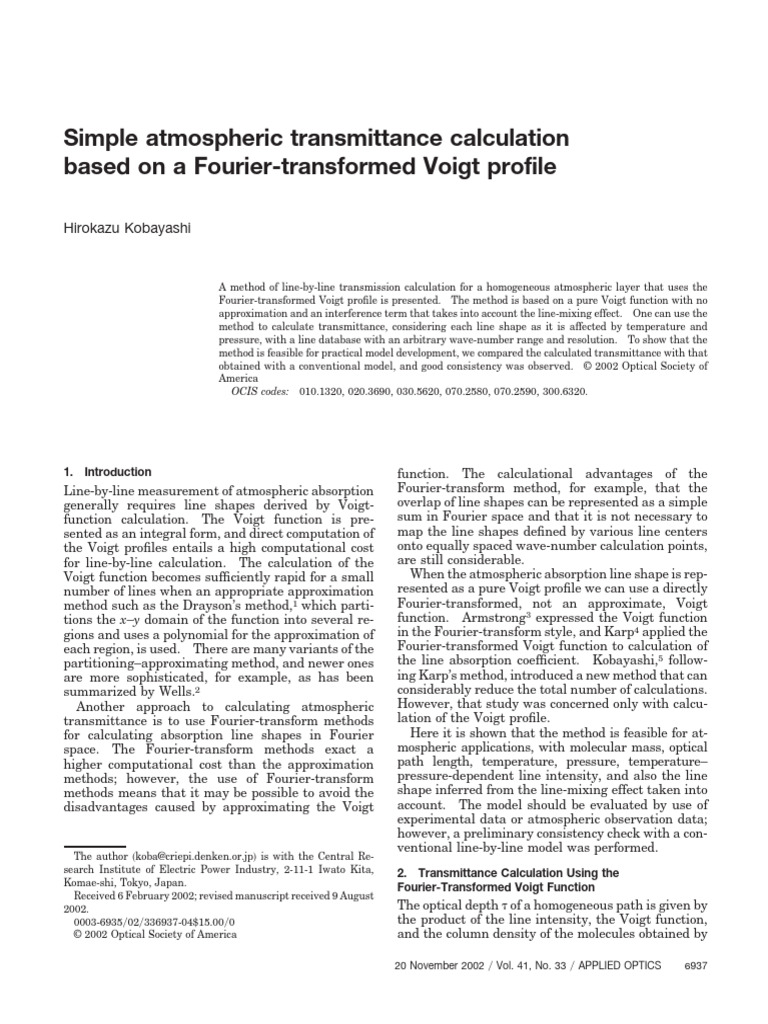 Simple atmospheric transmittance calculation based on a Fourier-transformed Voigt profile

Hirokazu Kobayashi

A method of line-by-line transmission calculation for a homogeneous atmospheric layer that uses the Fourier-transformed Voigt profile is presented. The method is based on a pure Voigt function with no approximation and an interference term that takes into account the line-mixing effect. One can use the method to calculate transmittance, considering each line shape as it is affected by temperature and pressure, with a line database with an arbitrary wave-number range and resolution. To show that the method is feasible for practical model development, we compared the calculated transmittance with that obtained with a conventional model, and good consistency was observed. © 2002 Optical Society of America

OCIS codes: 010.1320, 020.3690, 030.5620, 070.2580, 070.2590, 300.6320.

1. Introduction

Line-by-line measurement of atmospheric absorption generally requires line shapes derived by Voigt-function calculation. The Voigt function is presented as an integral form, and direct computation of the Voigt profiles entails a high computational cost for line-by-line calculation. The calculation of the Voigt function becomes sufficiently rapid for a small number of lines when an appropriate approximation method such as the Drayson's method,$^1$ which partitions the $x$–$y$ domain of the function into several regions and uses a polynomial for the approximation of each region, is used. There are many variants of the partitioning–approximating method, and newer ones are more sophisticated, for example, as has been summarized by Wells.$^2$

Another approach to calculating atmospheric transmittance is to use Fourier-transform methods for calculating absorption line shapes in Fourier space. The Fourier-transform methods exact a higher computational cost than the approximation methods; however, the use of Fourier-transform methods means that it may be possible to avoid the disadvantages caused by approximating the Voigt

The author (koba@criepi.denken.or.jp) is with the Central Research Institute of Electric Power Industry, 2-11-1 Iwato Kita, Komae-shi, Tokyo, Japan.

Received 6 February 2002; revised manuscript received 9 August 2002.

0003-6935/02/336937-04$15.00/0
© 2002 Optical Society of America

function. The calculational advantages of the Fourier-transform method, for example, that the overlap of line shapes can be represented as a simple sum in Fourier space and that it is not necessary to map the line shapes defined by various line centers onto equally spaced wave-number calculation points, are still considerable.

When the atmospheric absorption line shape is represented as a pure Voigt profile we can use a directly Fourier-transformed, not an approximate, Voigt function. Armstrong$^3$ expressed the Voigt function in the Fourier-transform style, and Karp$^4$ applied the Fourier-transformed Voigt function to calculation of the line absorption coefficient. Kobayashi,$^5$ following Karp's method, introduced a new method that can considerably reduce the total number of calculations. However, that study was concerned only with calculation of the Voigt profile.

Here it is shown that the method is feasible for atmospheric applications, with molecular mass, optical path length, temperature, pressure, temperature–pressure-dependent line intensity, and also the line shape inferred from the line-mixing effect taken into account. The model should be evaluated by use of experimental data or atmospheric observation data; however, a preliminary consistency check with a conventional line-by-line model was performed.

2. Transmittance Calculation Using the Fourier-Transformed Voigt Function

The optical depth $\tau$ of a homogeneous path is given by the product of the line intensity, the Voigt function, and the column density of the molecules obtained by

20 November 2002 / Vol. 41, No. 33 / APPLIED OPTICS 6937